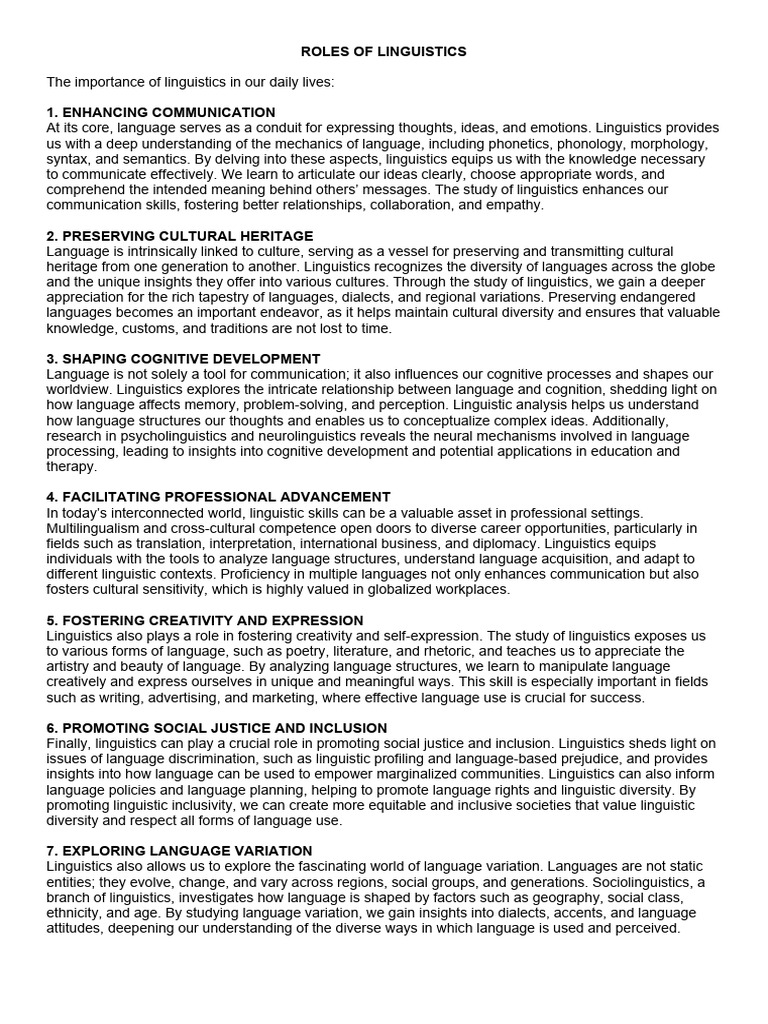 ROLES OF LINGUISTICS

The importance of linguistics in our daily lives:

1. ENHANCING COMMUNICATION
At its core, language serves as a conduit for expressing thoughts, ideas, and emotions. Linguistics provides us with a deep understanding of the mechanics of language, including phonetics, phonology, morphology, syntax, and semantics. By delving into these aspects, linguistics equips us with the knowledge necessary to communicate effectively. We learn to articulate our ideas clearly, choose appropriate words, and comprehend the intended meaning behind others' messages. The study of linguistics enhances our communication skills, fostering better relationships, collaboration, and empathy.

2. PRESERVING CULTURAL HERITAGE
Language is intrinsically linked to culture, serving as a vessel for preserving and transmitting cultural heritage from one generation to another. Linguistics recognizes the diversity of languages across the globe and the unique insights they offer into various cultures. Through the study of linguistics, we gain a deeper appreciation for the rich tapestry of languages, dialects, and regional variations. Preserving endangered languages becomes an important endeavor, as it helps maintain cultural diversity and ensures that valuable knowledge, customs, and traditions are not lost to time.

3. SHAPING COGNITIVE DEVELOPMENT
Language is not solely a tool for communication; it also influences our cognitive processes and shapes our worldview. Linguistics explores the intricate relationship between language and cognition, shedding light on how language affects memory, problem-solving, and perception. Linguistic analysis helps us understand how language structures our thoughts and enables us to conceptualize complex ideas. Additionally, research in psycholinguistics and neurolinguistics reveals the neural mechanisms involved in language processing, leading to insights into cognitive development and potential applications in education and therapy.

4. FACILITATING PROFESSIONAL ADVANCEMENT
In today's interconnected world, linguistic skills can be a valuable asset in professional settings. Multilingualism and cross-cultural competence open doors to diverse career opportunities, particularly in fields such as translation, interpretation, international business, and diplomacy. Linguistics equips individuals with the tools to analyze language structures, understand language acquisition, and adapt to different linguistic contexts. Proficiency in multiple languages not only enhances communication but also fosters cultural sensitivity, which is highly valued in globalized workplaces.

5. FOSTERING CREATIVITY AND EXPRESSION
Linguistics also plays a role in fostering creativity and self-expression. The study of linguistics exposes us to various forms of language, such as poetry, literature, and rhetoric, and teaches us to appreciate the artistry and beauty of language. By analyzing language structures, we learn to manipulate language creatively and express ourselves in unique and meaningful ways. This skill is especially important in fields such as writing, advertising, and marketing, where effective language use is crucial for success.

6. PROMOTING SOCIAL JUSTICE AND INCLUSION
Finally, linguistics can play a crucial role in promoting social justice and inclusion. Linguistics sheds light on issues of language discrimination, such as linguistic profiling and language-based prejudice, and provides insights into how language can be used to empower marginalized communities. Linguistics can also inform language policies and language planning, helping to promote language rights and linguistic diversity. By promoting linguistic inclusivity, we can create more equitable and inclusive societies that value linguistic diversity and respect all forms of language use.

7. EXPLORING LANGUAGE VARIATION
Linguistics also allows us to explore the fascinating world of language variation. Languages are not static entities; they evolve, change, and vary across regions, social groups, and generations. Sociolinguistics, a branch of linguistics, investigates how language is shaped by factors such as geography, social class, ethnicity, and age. By studying language variation, we gain insights into dialects, accents, and language attitudes, deepening our understanding of the diverse ways in which language is used and perceived.